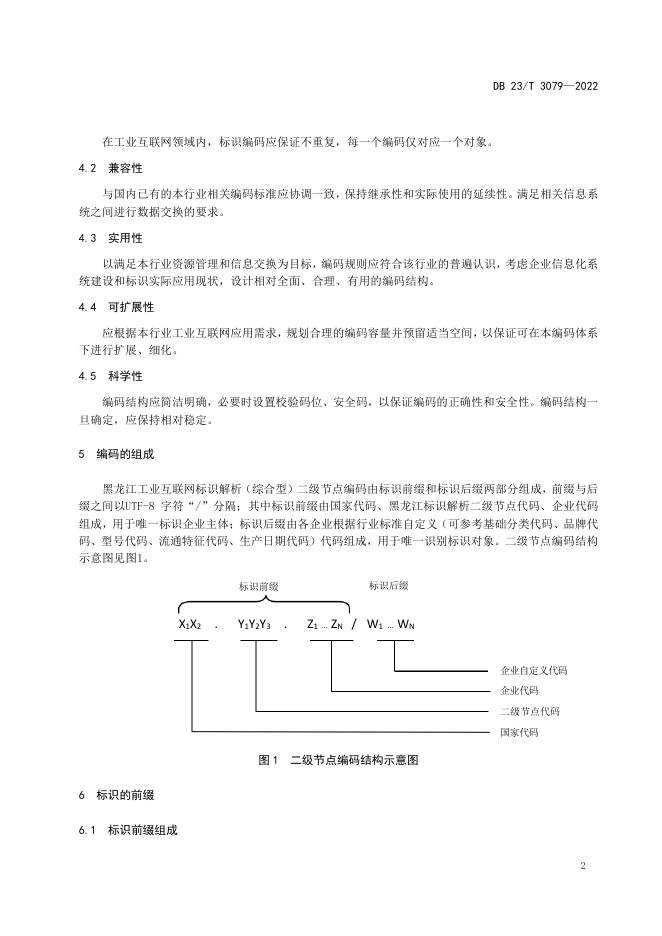 DB 23/T 3079—2022

在工业互联网领域内，标识编码应保证不重复，每一个编码仅对应一个对象。

4.2 兼容性

与国内已有的本行业相关编码标准应协调一致，保持继承性和实际使用的延续性。满足相关信息系统之间进行数据交换的要求。

4.3 实用性

以满足本行业资源管理和信息交换为目标，编码规则应符合该行业的普遍认识，考虑企业信息化系统建设和标识实际应用现状，设计相对全面、合理、有用的编码结构。

4.4 可扩展性

应根据本行业工业互联网应用需求，规划合理的编码容量并预留适当空间，以保证可在本编码体系下进行扩展、细化。

4.5 科学性

编码结构应简洁明确，必要时设置校验码位、安全码，以保证编码的正确性和安全性。编码结构一旦确定，应保持相对稳定。

5 编码的组成

黑龙江工业互联网标识解析（综合型）二级节点编码由标识前缀和标识后缀两部分组成，前缀与后缀之间以UTF-8 字符“/”分隔；其中标识前缀由国家代码、黑龙江标识解析二级节点代码、企业代码组成，用于唯一标识企业主体；标识后缀由各企业根据行业标准自定义（可参考基础分类代码、品牌代码、型号代码、流通特征代码、生产日期代码）代码组成，用于唯一识别标识对象。二级节点编码结构示意图见图1。

标识前缀

标识后缀

$X_1X_2$ . $Y_1Y_2Y_3$ . $Z_1 \ldots Z_N$ / $W_1 \ldots W_N$

企业自定义代码

企业代码

二级节点代码

国家代码

图1 二级节点编码结构示意图

6 标识的前缀

6.1 标识前缀组成

2